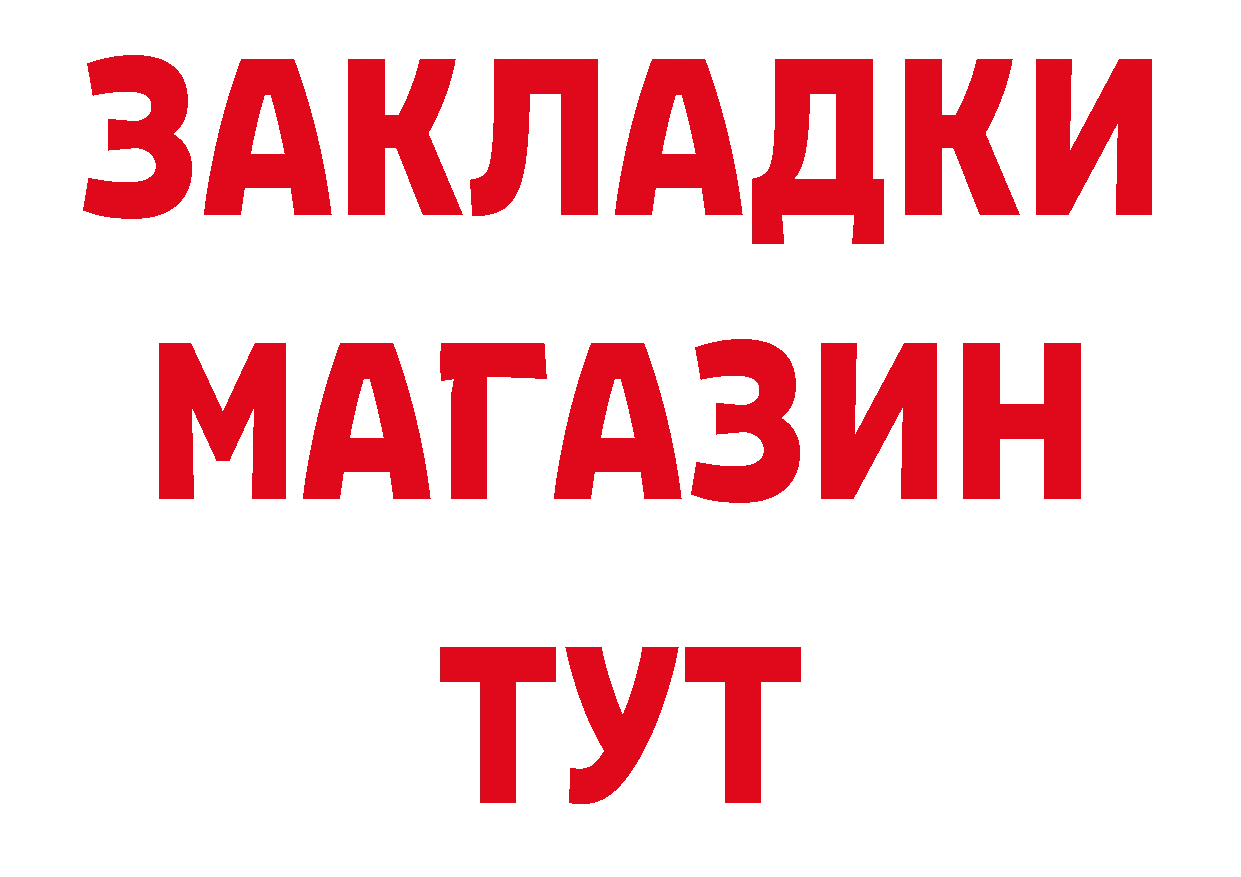 ЗАКЛАДКИ
МАГАЗИН
ТУТ